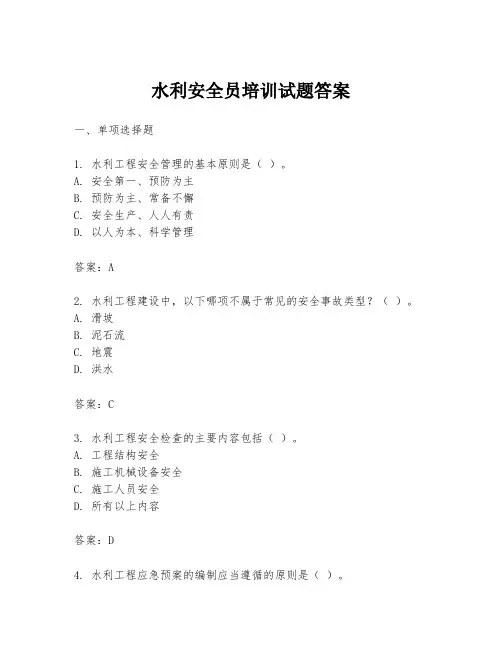 水利安全员培训试题答案

一、单项选择题

1. 水利工程安全管理的基本原则是（ ）。
A. 安全第一、预防为主
B. 预防为主、常备不懈
C. 安全生产、人人有责
D. 以人为本、科学管理

答案：A

2. 水利工程建设中，以下哪项不属于常见的安全事故类型？（ ）。
A. 滑坡
B. 泥石流
C. 地震
D. 洪水

答案：C

3. 水利工程安全检查的主要内容包括（ ）。
A. 工程结构安全
B. 施工机械设备安全
C. 施工人员安全
D. 所有以上内容

答案：D

4. 水利工程应急预案的编制应当遵循的原则是（ ）。